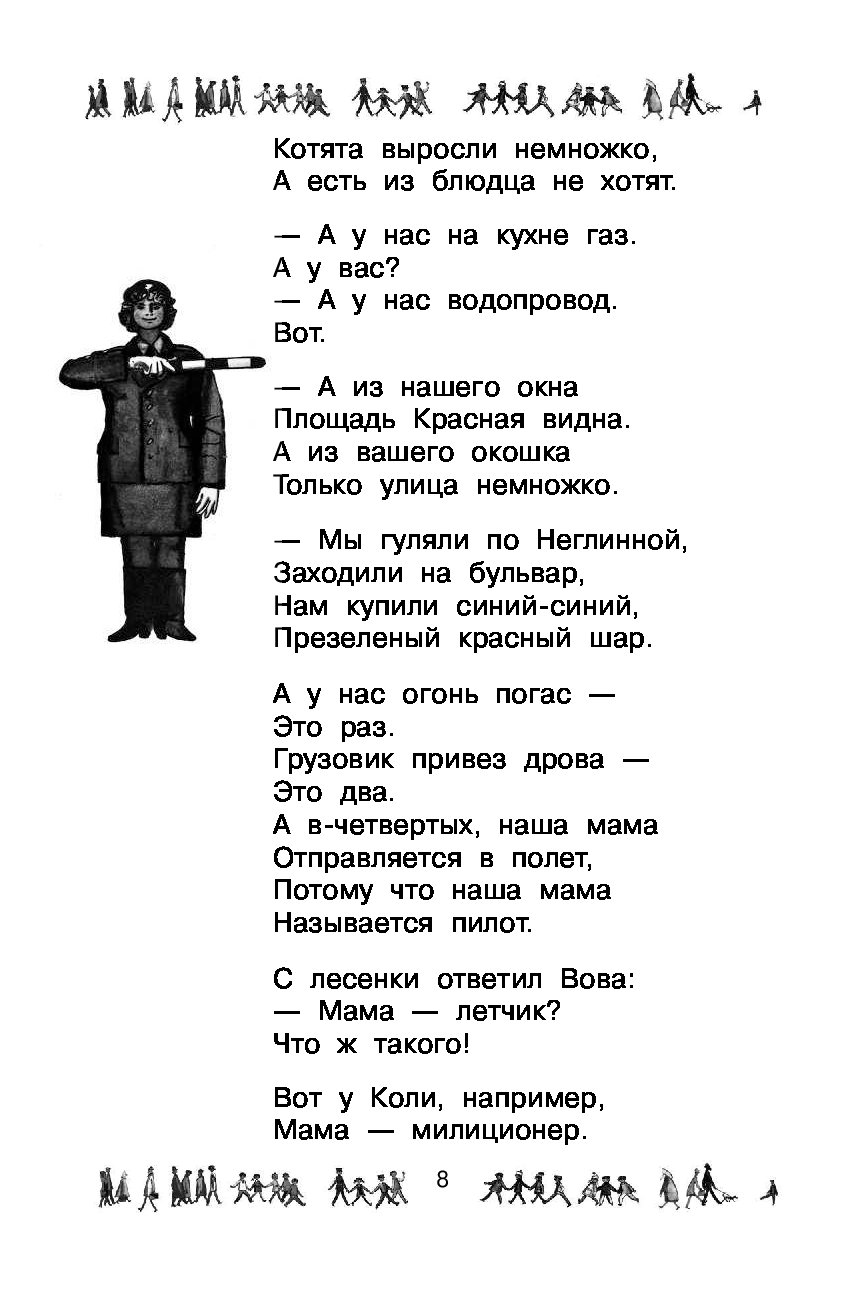 Котята выросли немножко,
А есть из блюдца не хотят.

— А у нас на кухне газ.
А у вас?
— А у нас водопровод.
Вот.

— А из нашего окна
Площадь Красная видна.
А из вашего окошка
Только улица немножко.

— Мы гуляли по Неглинной,
Заходили на бульвар,
Нам купили синий-синий,
Презеленый красный шар.

А у нас огонь погас —
Это раз.
Грузовик привез дрова —
Это два.
А в-четвертых, наша мама
Отправляется в полет,
Потому что наша мама
Называется пилот.

С лесенки ответил Вова:
— Мама — летчик?
Что ж такого!

Вот у Коли, например,
Мама — милиционер.

8